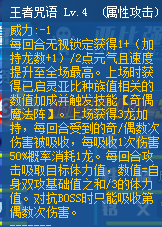 王者咒语 Lv.4 （属性攻击）

威力:-1
每回合无视锁定获得1+（加持龙数+1）/2点元气且速度提升至全场最高。上场时获得已启灵亚比种族值相关的数值加成并触发技能【奇偶魔法阵】。上场获得3龙加持，每回合受到的奇/偶数次伤害被吸收，每吸收1次伤害50%概率消耗1龙。每回合攻击吸取目标体力值，数值=自身双攻基础值之和/3的体力值。对抗BOSS时只能吸收第偶数次伤害。
-------